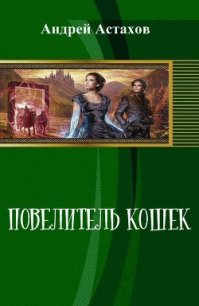 Андрей Астахов

ПОВЕЛИТЕЛЬ КОШЕК